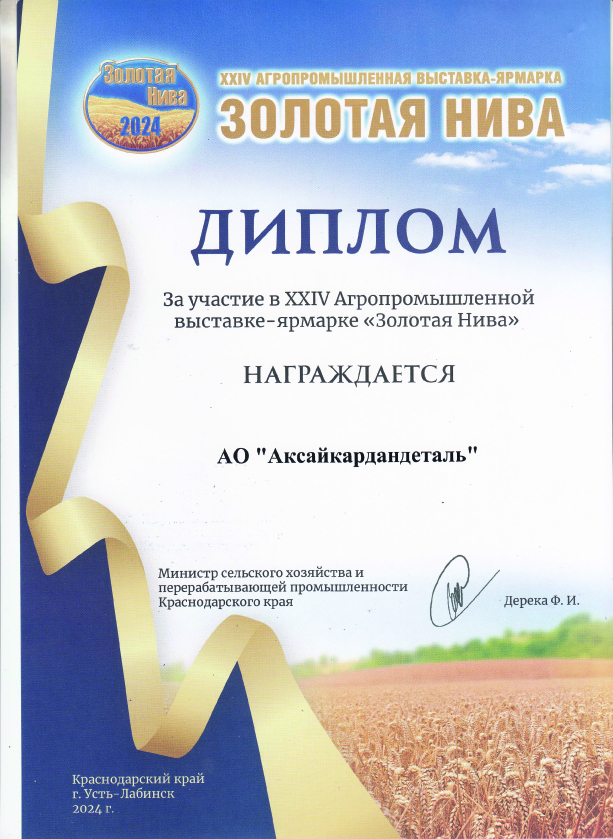 Золотая Нива 2024

XXIV АГРОПРОМЫШЛЕННАЯ ВЫСТАВКА-ЯРМАРКА

ЗОЛОТАЯ НИВА

ДИПЛОМ

За участие в XXIV Агропромышленной выставке-ярмарке «Золотая Нива»

НАГРАЖДАЕТСЯ

АО "Аксайкардандеталь"

Министр сельского хозяйства и
перерабатывающей промышленности
Краснодарского края

Дерека Ф. И.

Краснодарский край
г. Усть-Лабинск
2024 г.